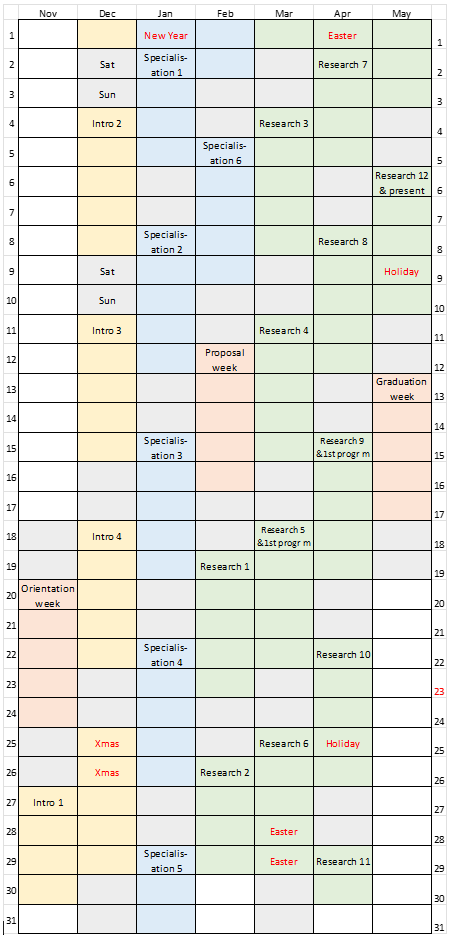 |  | Nov | Dec | Jan | Feb | Mar | Apr | May |  |
|---|---|---|---|---|---|---|---|---|
| 1 |  |  | New Year |  |  | Easter |  | 1 |
| 2 |  | Sat | Specialisation 1 |  |  | Research 7 |  | 2 |
| 3 |  | Sun |  |  |  |  |  | 3 |
| 4 |  | Intro 2 |  |  | Research 3 |  |  | 4 |
| 5 |  |  |  | Specialisation 6 |  |  |  | 5 |
| 6 |  |  |  |  |  |  | Research 12 & present | 6 |
| 7 |  |  |  |  |  |  |  | 7 |
| 8 |  |  | Specialisation 2 |  |  | Research 8 |  | 8 |
| 9 |  | Sat |  |  |  |  | Holiday | 9 |
| 10 |  | Sun |  |  |  |  |  | 10 |
| 11 |  | Intro 3 |  |  | Research 4 |  |  | 11 |
| 12 |  |  |  | Proposal week |  |  |  | 12 |
| 13 |  |  |  |  |  |  | Graduation week | 13 |
| 14 |  |  |  |  |  |  |  | 14 |
| 15 |  |  | Specialisation 3 |  |  | Research 9 &1st progr m |  | 15 |
| 16 |  |  |  |  |  |  |  | 16 |
| 17 |  |  |  |  |  |  |  | 17 |
| 18 |  | Intro 4 |  |  | Research 5 &1st progr m |  |  | 18 |
| 19 |  |  |  | Research 1 |  |  |  | 19 |
| 20 | Orientation week |  |  |  |  |  |  | 20 |
| 21 |  |  |  |  |  |  |  | 21 |
| 22 |  |  | Specialisation 4 |  |  | Research 10 |  | 22 |
| 23 |  |  |  |  |  |  |  | 23 |
| 24 |  |  |  |  |  |  |  | 24 |
| 25 |  | Xmas |  |  | Research 6 | Holiday |  | 25 |
| 26 |  | Xmas |  | Research 2 |  |  |  | 26 |
| 27 | Intro 1 |  |  |  |  |  |  | 27 |
| 28 |  |  |  |  | Easter |  |  | 28 |
| 29 |  |  | Specialisation 5 |  | Easter | Research 11 |  | 29 |
| 30 |  |  |  |  |  |  |  | 30 |
| 31 |  |  |  |  |  |  |  | 31 |